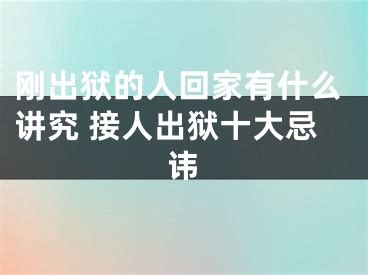 刚出狱的人回家有什么讲究 接人出狱十大忌讳